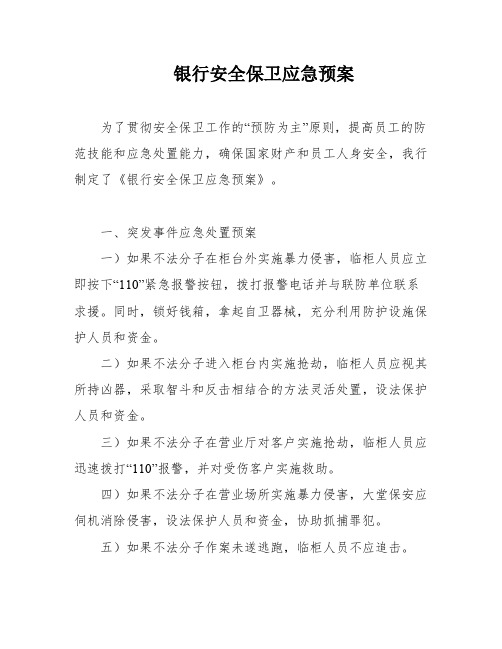 银行安全保卫应急预案

为了贯彻安全保卫工作的“预防为主”原则，提高员工的防范技能和应急处置能力，确保国家财产和员工人身安全，我行制定了《银行安全保卫应急预案》。

一、突发事件应急处置预案

一）如果不法分子在柜台外实施暴力侵害，临柜人员应立即按下“110”紧急报警按钮，拨打报警电话并与联防单位联系求援。同时，锁好钱箱，拿起自卫器械，充分利用防护设施保护人员和资金。

二）如果不法分子进入柜台内实施抢劫，临柜人员应视其所持凶器，采取智斗和反击相结合的方法灵活处置，设法保护人员和资金。

三）如果不法分子在营业厅对客户实施抢劫，临柜人员应迅速拨打“110”报警，并对受伤客户实施救助。

四）如果不法分子在营业场所实施暴力侵害，大堂保安应伺机消除侵害，设法保护人员和资金，协助抓捕罪犯。

五）如果不法分子作案未遂逃跑，临柜人员不应追击。